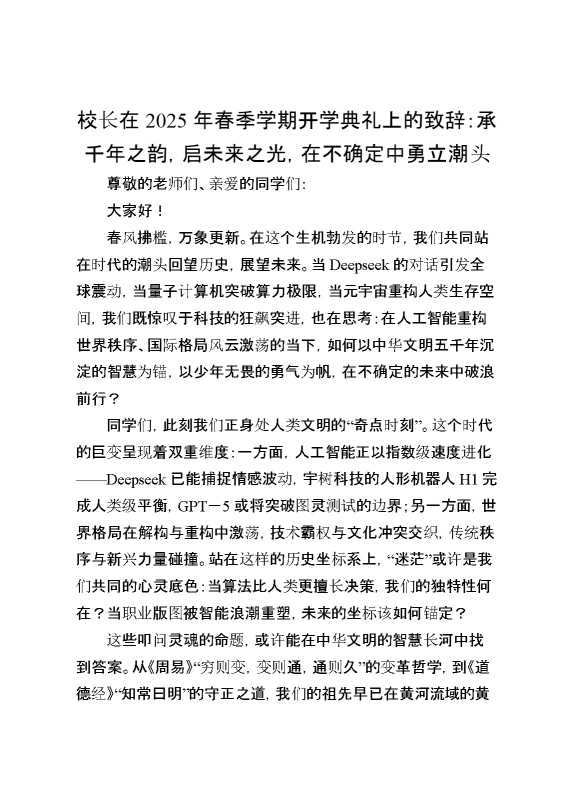 校长在 2025 年春季学期开学典礼上的致辞：承千年之韵，启未来之光，在不确定中勇立潮头

尊敬的老师们、亲爱的同学们：

大家好！

春风拂槛，万象更新。在这个生机勃发的时节，我们共同站在时代的潮头回望历史，展望未来。当 Deepseek 的对话引发全球震动，当量子计算机突破算力极限，当元宇宙重构人类生存空间，我们既惊叹于科技的狂飙突进，也在思考：在人工智能重构世界秩序、国际格局风云激荡的当下，如何以中华文明五千年沉淀的智慧为锚，以少年无畏的勇气为帆，在不确定的未来中破浪前行？

同学们，此刻我们正身处人类文明的“奇点时刻”。这个时代的巨变呈现着双重维度：一方面，人工智能正以指数级速度进化——Deepseek 已能捕捉情感波动，宇树科技的人形机器人 H1 完成人类级平衡，GPT－5 或将突破图灵测试的边界；另一方面，世界格局在解构与重构中激荡，技术霸权与文化冲突交织，传统秩序与新兴力量碰撞。站在这样的历史坐标系上，“迷茫”或许是我们共同的心灵底色：当算法比人类更擅长决策，我们的独特性何在？当职业版图被智能浪潮重塑，未来的坐标该如何锚定？

这些叩问灵魂的命题，或许能在中华文明的智慧长河中找到答案。从《周易》“穷则变，变则通，通则久”的变革哲学，到《道德经》“知常曰明”的守正之道，我们的祖先早已在黄河流域的黄